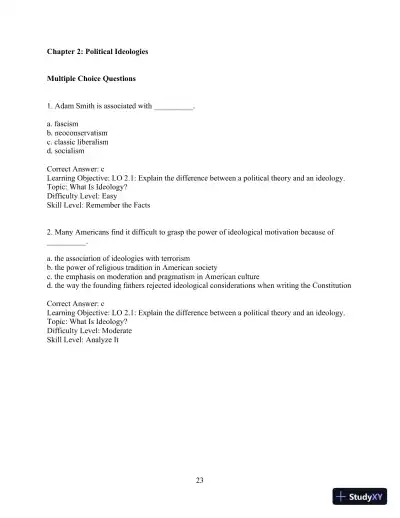 Chapter 2: Political Ideologies

Multiple Choice Questions

1. Adam Smith is associated with __________.

a. fascism
b. neoconservatism
c. classic liberalism
d. socialism

Correct Answer: c
Learning Objective: LO 2.1: Explain the difference between a political theory and an ideology.
Topic: What Is Ideology?
Difficulty Level: Easy
Skill Level: Remember the Facts

2. Many Americans find it difficult to grasp the power of ideological motivation because of __________.

a. the association of ideologies with terrorism
b. the power of religious tradition in American society
c. the emphasis on moderation and pragmatism in American culture
d. the way the founding fathers rejected ideological considerations when writing the Constitution

Correct Answer: c
Learning Objective: LO 2.1: Explain the difference between a political theory and an ideology.
Topic: What Is Ideology?
Difficulty Level: Moderate
Skill Level: Analyze It

23

StudyXY